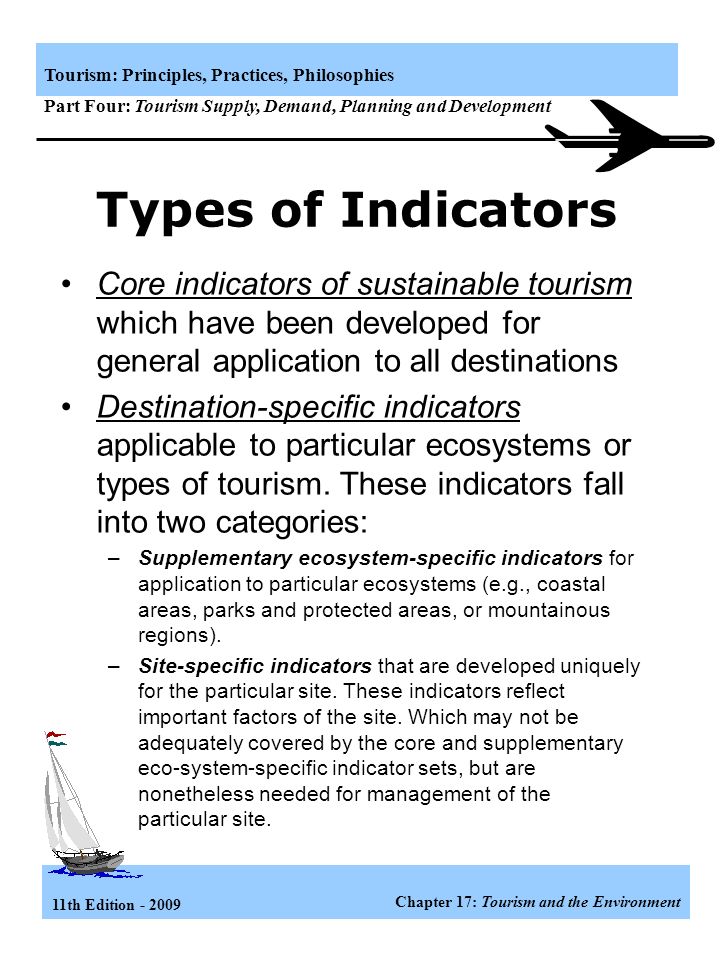 Tourism: Principles, Practices, Philosophies

Part Four: Tourism Supply, Demand, Planning and Development

Types of Indicators

• Core indicators of sustainable tourism which have been developed for general application to all destinations

• Destination-specific indicators applicable to particular ecosystems or types of tourism. These indicators fall into two categories:

– Supplementary ecosystem-specific indicators for application to particular ecosystems (e.g., coastal areas, parks and protected areas, or mountainous regions).

– Site-specific indicators that are developed uniquely for the particular site. These indicators reflect important factors of the site. Which may not be adequately covered by the core and supplementary eco-system-specific indicator sets, but are nonetheless needed for management of the particular site.

11th Edition - 2009

Chapter 17: Tourism and the Environment